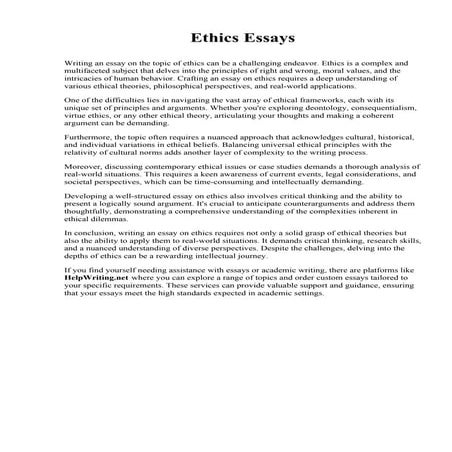 Ethics Essays

Writing an essay on the topic of ethics can be a challenging endeavor. Ethics is a complex and multifaceted subject that delves into the principles of right and wrong, moral values, and the intricacies of human behavior. Crafting an essay on ethics requires a deep understanding of various ethical theories, philosophical perspectives, and real-world applications.

One of the difficulties lies in navigating the vast array of ethical frameworks, each with its unique set of principles and arguments. Whether you're exploring deontology, consequentialism, virtue ethics, or any other ethical theory, articulating your thoughts and making a coherent argument can be demanding.

Furthermore, the topic often requires a nuanced approach that acknowledges cultural, historical, and individual variations in ethical beliefs. Balancing universal ethical principles with the relativity of cultural norms adds another layer of complexity to the writing process.

Moreover, discussing contemporary ethical issues or case studies demands a thorough analysis of real-world situations. This requires a keen awareness of current events, legal considerations, and societal perspectives, which can be time-consuming and intellectually demanding.

Developing a well-structured essay on ethics also involves critical thinking and the ability to present a logically sound argument. It's crucial to anticipate counterarguments and address them thoughtfully, demonstrating a comprehensive understanding of the complexities inherent in ethical dilemmas.

In conclusion, writing an essay on ethics requires not only a solid grasp of ethical theories but also the ability to apply them to real-world situations. It demands critical thinking, research skills, and a nuanced understanding of diverse perspectives. Despite the challenges, delving into the depths of ethics can be a rewarding intellectual journey.

If you find yourself needing assistance with essays or academic writing, there are platforms like HelpWriting.net where you can explore a range of topics and order custom essays tailored to your specific requirements. These services can provide valuable support and guidance, ensuring that your essays meet the high standards expected in academic settings.